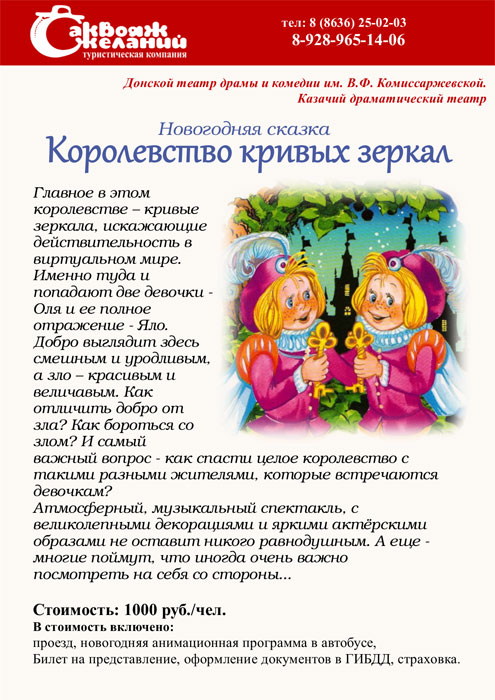 Саквояж желаний
туристическая компания

тел: 8 (8636) 25-02-03
8-928-965-14-06

Донской театр драмы и комедии им. В.Ф. Комиссаржевской.
Казачий драматический театр

Новогодняя сказка
Королевство кривых зеркал

Главное в этом королевстве – кривые зеркала, искажающие действительность в виртуальном мире. Именно туда и попадают две девочки - Оля и ее полное отражение - Яло. Добро выглядит здесь смешным и уродливым, а зло – красивым и величавым. Как отличить добро от зла? Как бороться со злом? И самый важный вопрос - как спасти целое королевство с такими разными жителями, которые встречаются девочкам?
Атмосферный, музыкальный спектакль, с великолепными декорациями и яркими актёрскими образами не оставит никого равнодушным. А еще - многие поймут, что иногда очень важно посмотреть на себя со стороны...

Стоимость: 1000 руб./чел.
В стоимость включено:
проезд, новогодняя анимационная программа в автобусе,
Билет на представление, оформление документов в ГИБДД, страховка.